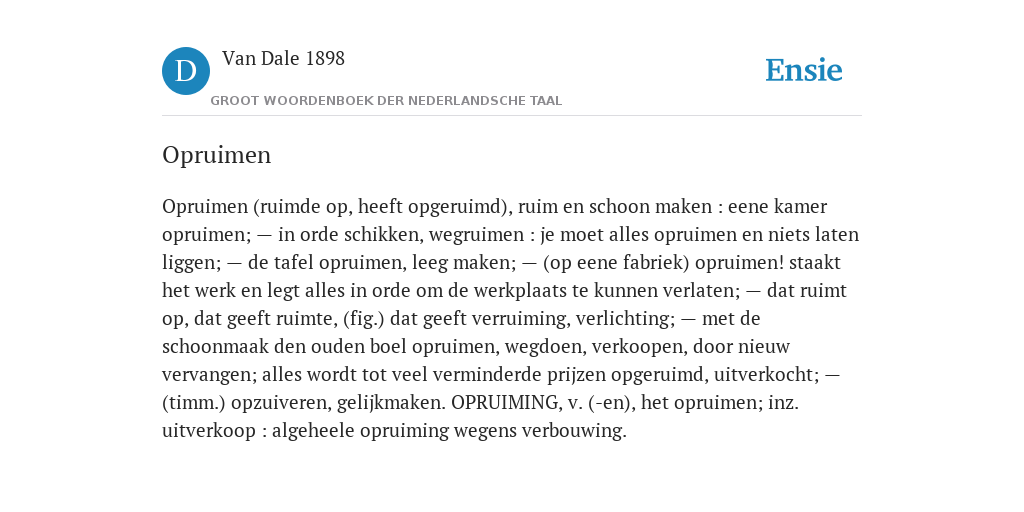 D

Van Dale 1898

GROOT WOORDENBOEK DER NEDERLANDSCHE TAAL

Ensie

Opruimen

Opruimen (ruimde op, heeft opgeruimd), ruim en schoon maken : eene kamer opruimen; — in orde schikken, wegruimen : je moet alles opruimen en niets laten liggen; — de tafel opruimen, leeg maken; — (op eene fabriek) opruimen! staakt het werk en legt alles in orde om de werkplaats te kunnen verlaten; — dat ruimt op, dat geeft ruimte, (fig.) dat geeft verruiming, verlichting; — met de schoonmaak den ouden boel opruimen, wegdoen, verkoopen, door nieuw vervangen; alles wordt tot veel verminderde prijzen opgeruimd, uitverkocht; — (timm.) opzuiveren, gelijkmaken. OPRUIMING, v. (-en), het opruimen; inz. uitverkoop : algeheele opruiming wegens verbouwing.